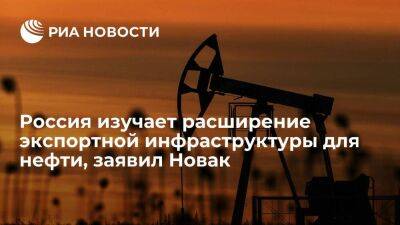 РИА НОВОСТИ

Россия изучает расширение экспортной инфраструктуры для нефти, заявил Новак